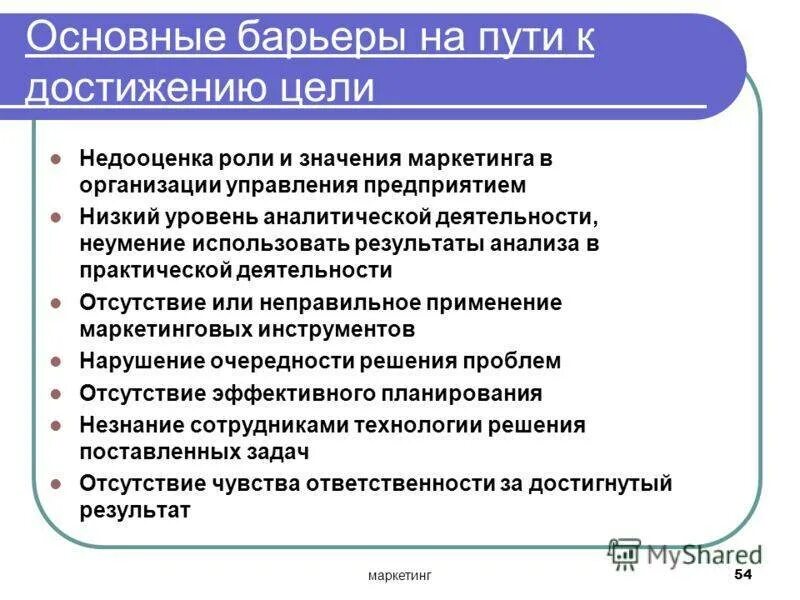 Основные барьеры на пути к достижению цели

- Недооценка роли и значения маркетинга в организации управления предприятием
- Низкий уровень аналитической деятельности, неумение использовать результаты анализа в практической деятельности
- Отсутствие или неправильное применение маркетинговых инструментов
- Нарушение очередности решения проблем
- Отсутствие эффективного планирования
- Незнание сотрудниками технологии решения поставленных задач
- Отсутствие чувства ответственности за достигнутый результат

MyShared

маркетинг

54